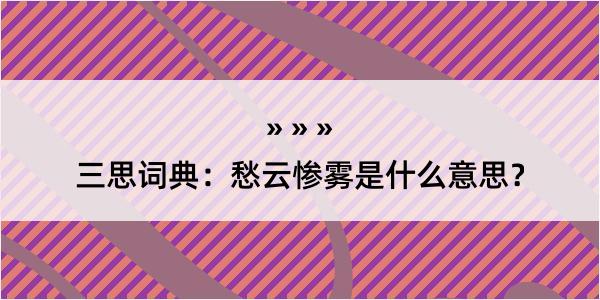 » » »

三思词典：愁云惨雾是什么意思？